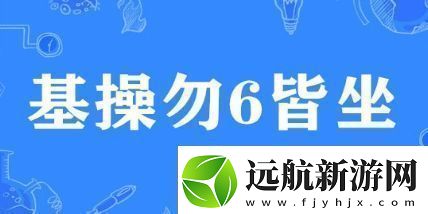 基操勿6皆坐

远航新游网
www.fjyhjx.com